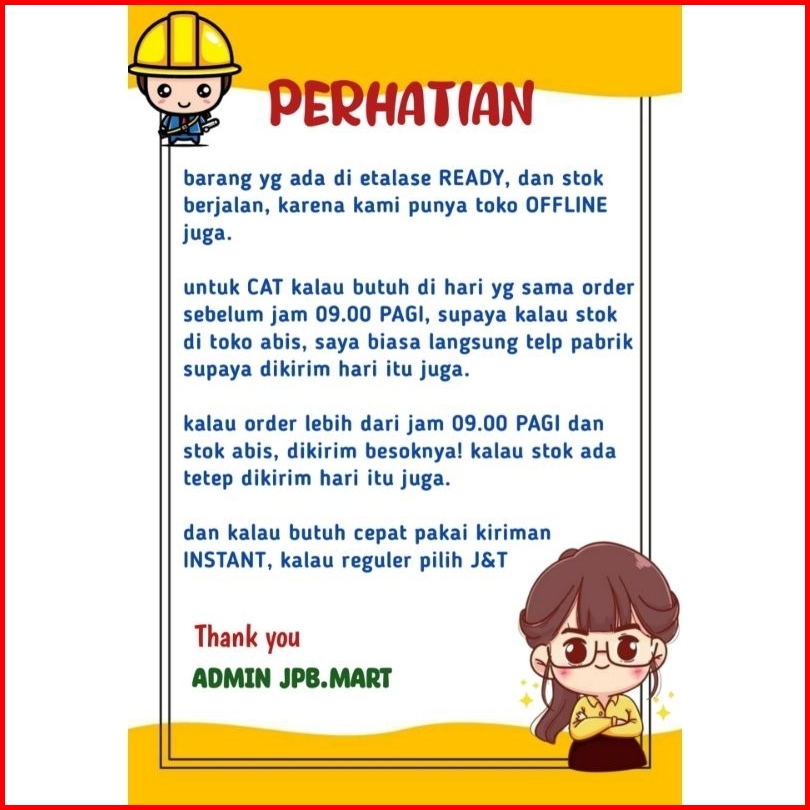 PERHATIAN

barang yg ada di etalase READY, dan stok berjalan, karena kami punya toko OFFLINE juga.

untuk CAT kalau butuh di hari yg sama order sebelum jam 09.00 PAGI, supaya kalau stok di toko abis, saya biasa langsung telp pabrik supaya dikirim hari itu juga.

kalau order lebih dari jam 09.00 PAGI dan stok abis, dikirim besoknya! kalau stok ada tetep dikirim hari itu juga.

dan kalau butuh cepat pakai kiriman INSTANT, kalau reguler pilih J&T

Thank you

ADMIN JPB.MART